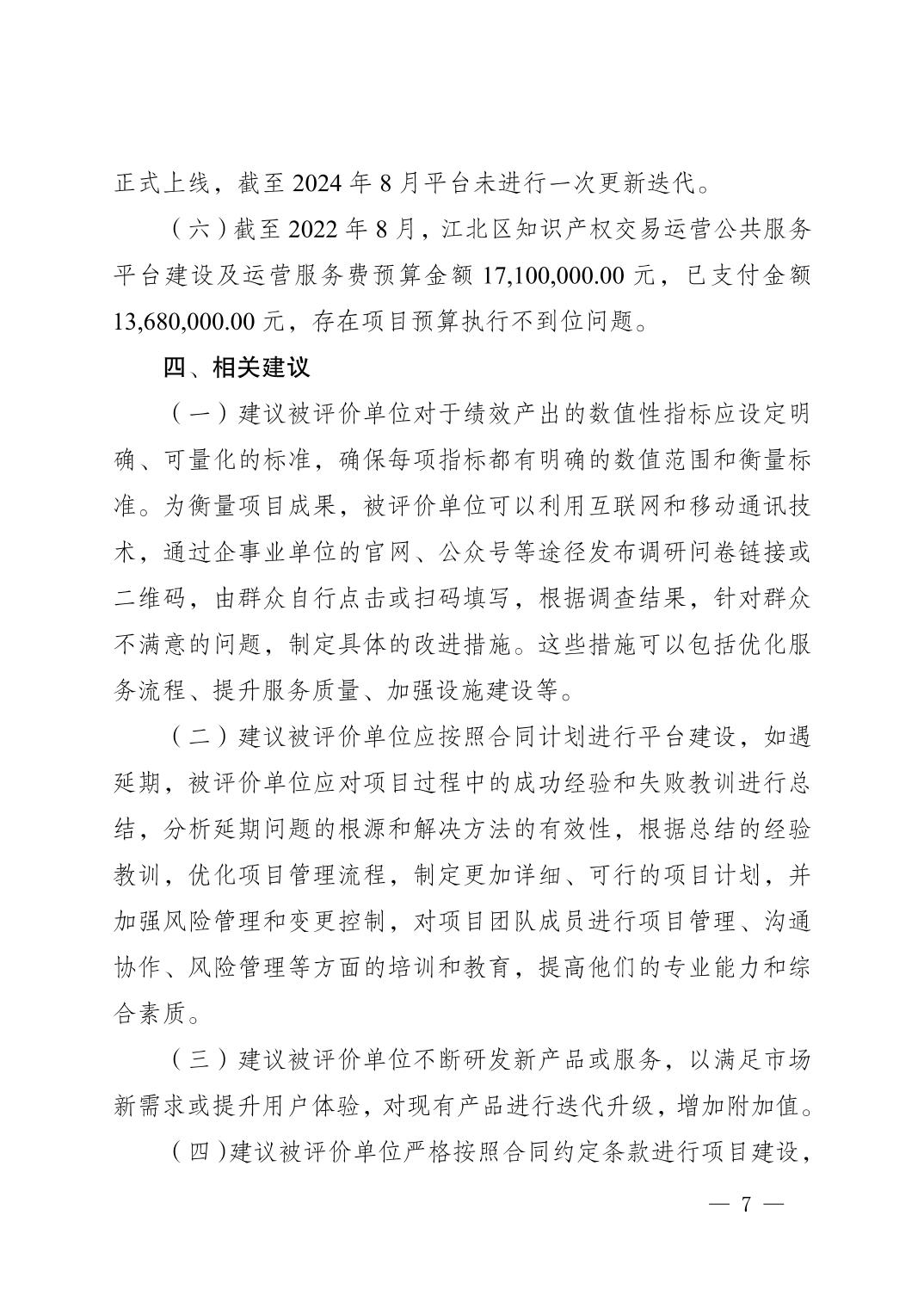 正式上线，截至 2024 年 8 月平台未进行一次更新迭代。

（六）截至 2022 年 8 月，江北区知识产权交易运营公共服务平台建设及运营服务费预算金额 17,100,000.00 元，已支付金额 13,680,000.00 元，存在项目预算执行不到位问题。

四、相关建议

（一）建议被评价单位对于绩效产出的数值性指标应设定明确、可量化的标准，确保每项指标都有明确的数值范围和衡量标准。为衡量项目成果，被评价单位可以利用互联网和移动通讯技术，通过企事业单位的官网、公众号等途径发布调研问卷链接或二维码，由群众自行点击或扫码填写，根据调查结果，针对群众不满意的问题，制定具体的改进措施。这些措施可以包括优化服务流程、提升服务质量、加强设施建设等。

（二）建议被评价单位应按照合同计划进行平台建设，如遇延期，被评价单位应对项目过程中的成功经验和失败教训进行总结，分析延期问题的根源和解决方法的有效性，根据总结的经验教训，优化项目管理流程，制定更加详细、可行的项目计划，并加强风险管理和变更控制，对项目团队成员进行项目管理、沟通协作、风险管理等方面的培训和教育，提高他们的专业能力和综合素质。

（三）建议被评价单位不断研发新产品或服务，以满足市场新需求或提升用户体验，对现有产品进行迭代升级，增加附加值。

（四）建议被评价单位严格按照合同约定条款进行项目建设，

— 7 —